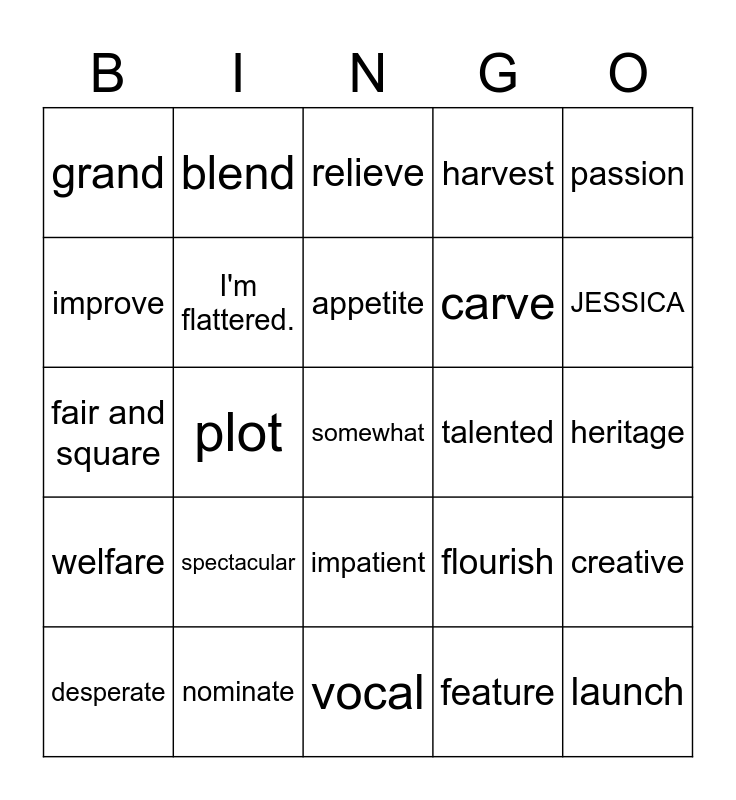 | B | I | N | G | O |
|---|---|---|---|---|
| grand | blend | relieve | harvest | passion |
| improve | I'm flattered. | appetite | carve | JESSICA |
| fair and square | plot | somewhat | talented | heritage |
| welfare | spectacular | impatient | flourish | creative |
| desperate | nominate | vocal | feature | launch |